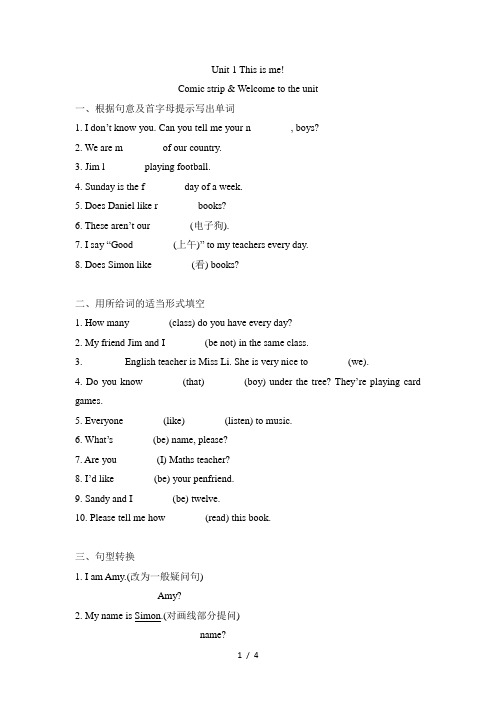 Unit 1 This is me!

Comic strip & Welcome to the unit

一、根据句意及首字母提示写出单词

1. I don't know you. Can you tell me your n　　　　, boys?

2. We are m　　　　of our country.

3. Jim l　　　　playing football.

4. Sunday is the f　　　　day of a week.

5. Does Daniel like r　　　　books?

6. These aren't our　　　　(电子狗).

7. I say "Good　　　　(上午)" to my teachers every day.

8. Does Simon like　　　　(看) books?

二、用所给词的适当形式填空

1. How many　　　　(class) do you have every day?

2. My friend Jim and I　　　　(be not) in the same class.

3.　　　　English teacher is Miss Li. She is very nice to　　　　(we).

4. Do you know　　　　(that)　　　　(boy) under the tree? They're playing card games.

5. Everyone　　　　(like)　　　　(listen) to music.

6. What's　　　　(be) name, please?

7. Are you　　　　(I) Maths teacher?

8. I'd like　　　　(be) your penfriend.

9. Sandy and I　　　　(be) twelve.

10. Please tell me how　　　　(read) this book.

三、句型转换

1. I am Amy.(改为一般疑问句)

　　　　Amy?

2. My name is Simon.(对画线部分提问)

　　　　name?

1 / 4